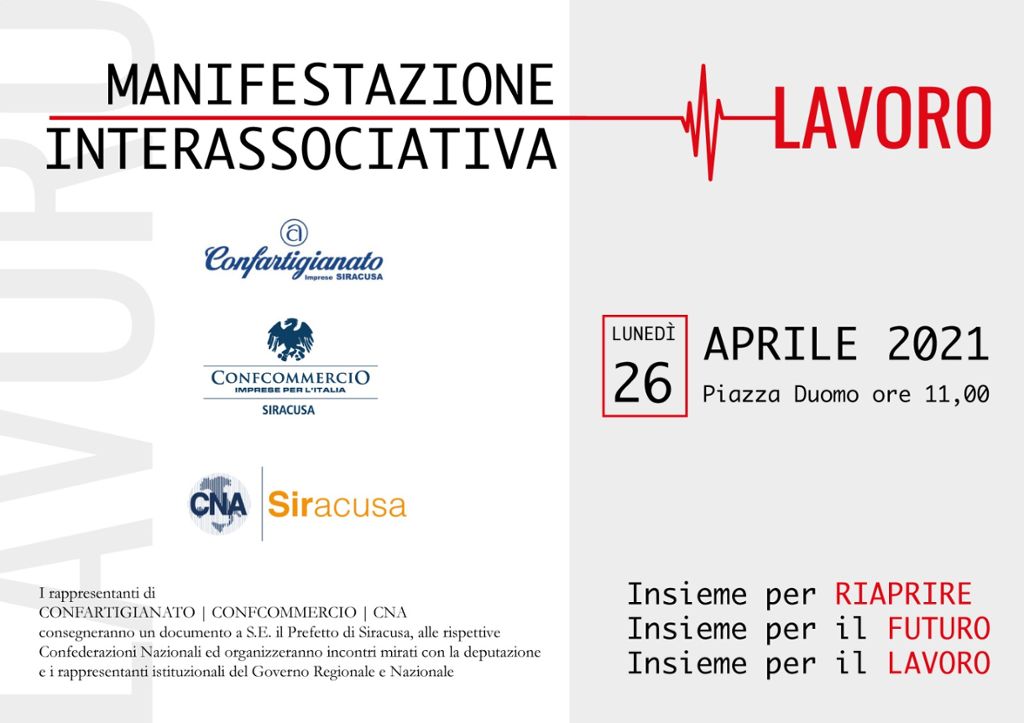 LAVORO

MANIFESTAZIONE INTERASSOCIATIVA

LAVORO

Confartigianato Imprese SIRACUSA

CONFCOMMERCIO IMPRESE PER L'ITALIA SIRACUSA

CNA Siracusa

LUNEDÌ 26

APRILE 2021

Piazza Duomo ore 11,00

I rappresentanti di CONFARTIGIANATO | CONFCOMMERCIO | CNA consegneranno un documento a S.E. il Prefetto di Siracusa, alle rispettive Confederazioni Nazionali ed organizzeranno incontri mirati con la deputazione e i rappresentanti istituzionali del Governo Regionale e Nazionale

Insieme per RIAPRIRE
Insieme per il FUTURO
Insieme per il LAVORO